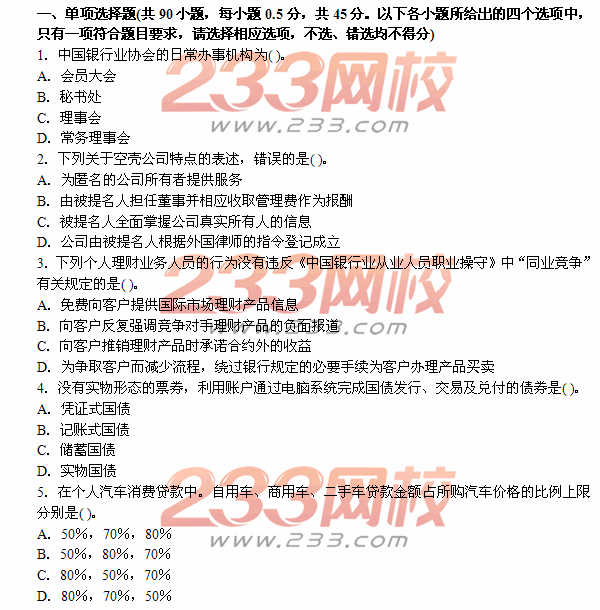 一、单项选择题(共 90 小题，每小题 0.5 分，共 45 分。以下各小题所给出的四个选项中，只有一项符合题目要求，请选择相应选项，不选、错选均不得分)
1. 中国银行业协会的日常办事机构为( )。
A. 会员大会
B. 秘书处
C. 理事会
D. 常务理事会
2. 下列关于空壳公司特点的表述，错误的是( )。
A. 为匿名的公司所有者提供服务
B. 由被提名人担任董事并相应收取管理费作为报酬
C. 被提名人全面掌握公司真实所有人的信息
D. 公司由被提名人根据外国律师的指令登记成立
3. 下列个人理财业务人员的行为没有违反《中国银行业从业人员职业操守》中“同业竞争”有关规定的是( )。
A. 免费向客户提供国际市场理财产品信息
B. 向客户反复强调竞争对手理财产品的负面报道
C. 向客户推销理财产品时承诺合约外的收益
D. 为争取客户而减少流程，绕过银行规定的必要手续为客户办理产品买卖
4. 没有实物形态的票券，利用账户通过电脑系统完成国债发行、交易及兑付的债券是( )。
A. 凭证式国债
B. 记账式国债
C. 储蓄国债
D. 实物国债
5. 在个人汽车消费贷款中。自用车、商用车、二手车贷款金额占所购汽车价格的比例上限分别是( )。
A. 50%，70%，80%
B. 50%，80%，70%
C. 80%，50%，70%
D. 80%，70%，50%

233网校
www.233.com
233网校
www.233.com
233网校
www.233.com